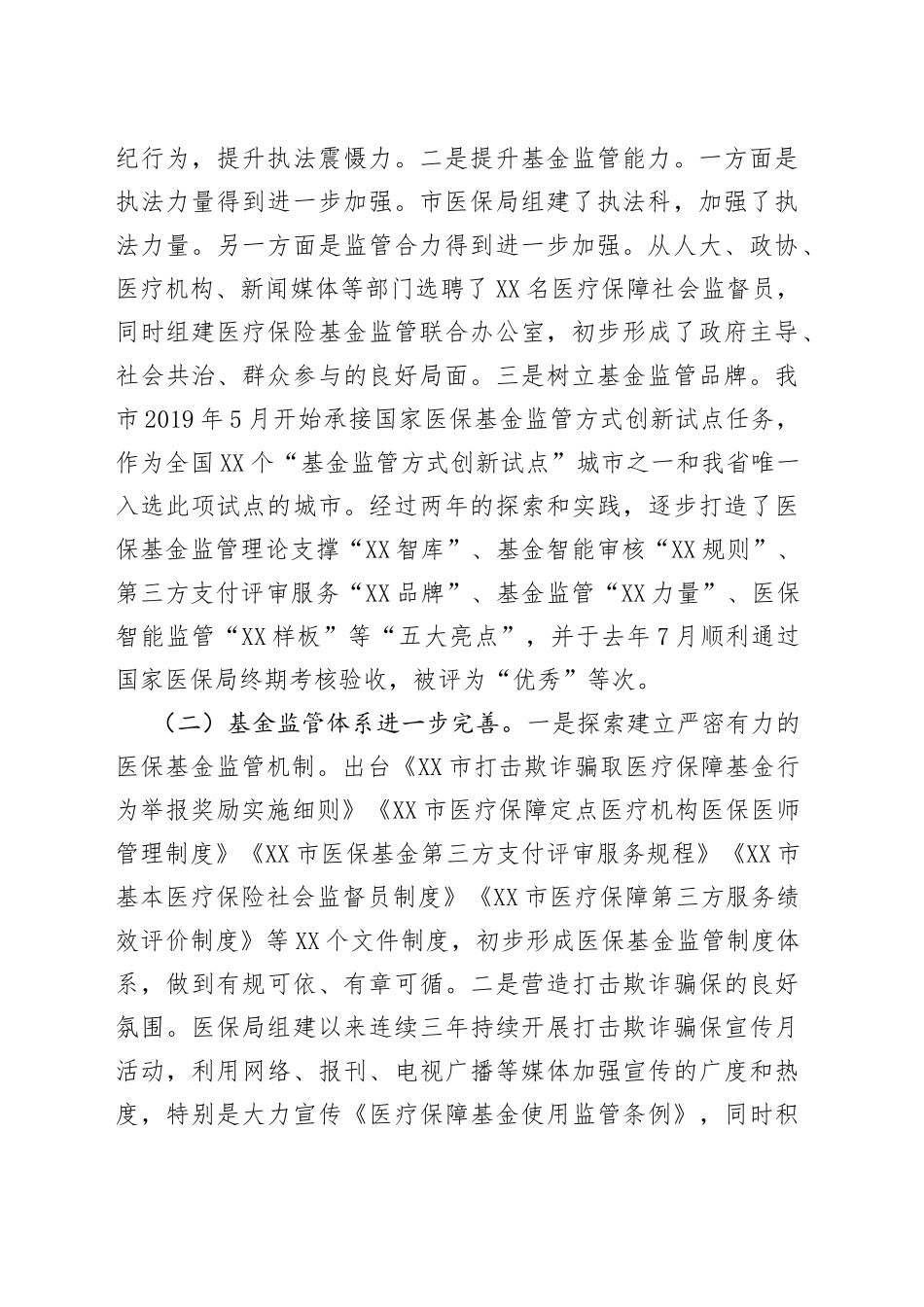 纪行为，提升执法震慑力。二是提升基金监管能力。一方面是执法力量得到进一步加强。市医保局组建了执法科，加强了执法力量。另一方面是监管合力得到进一步加强。从人大、政协、医疗机构、新闻媒体等部门选聘了XX名医疗保障社会监督员，同时组建医疗保险基金监管联合办公室，初步形成了政府主导、社会共治、群众参与的良好局面。三是树立基金监管品牌。我市2019年5月开始承接国家医保基金监管方式创新试点任务，作为全国XX个“基金监管方式创新试点”城市之一和我省唯一入选此项试点的城市。经过两年的探索和实践，逐步打造了医保基金监管理论支撑“XX智库”、基金智能审核“XX规则”、第三方支付评审服务“XX品牌”、基金监管“XX力量”、医保智能监管“XX样板”等“五大亮点”，并于去年7月顺利通过国家医保局终期考核验收，被评为“优秀”等次。

（二）基金监管体系进一步完善。一是探索建立严密有力的医保基金监管机制。出台《XX市打击欺诈骗取医疗保障基金行为举报奖励实施细则》《XX市医疗保障定点医疗机构医保医师管理制度》《XX市医保基金第三方支付评审服务规程》《XX市基本医疗保险社会监督员制度》《XX市医疗保障第三方服务绩效评价制度》等XX个文件制度，初步形成医保基金监管制度体系，做到有规可依、有章可循。二是营造打击欺诈骗保的良好氛围。医保局组建以来连续三年持续开展打击欺诈骗保宣传月活动，利用网络、报刊、电视广播等媒体加强宣传的广度和热度，特别是大力宣传《医疗保障基金使用监管条例》，同时积